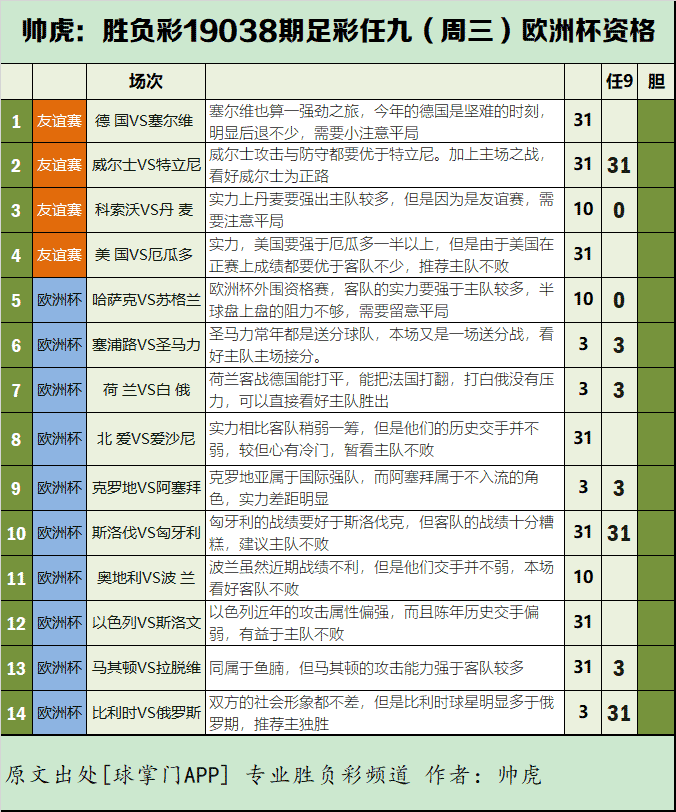 帅虎：胜负彩19038期足彩任九（周三）欧洲杯资格

| | | 场次 | | | 任9 | 胆 |
|---|---|---|---|---|---|---|
| 1 | 友谊赛 | 德 国VS塞尔维 | 塞尔维也算一强劲之旅，今年的德国是坚难的时刻，明显后退不少，需要小注意平局 | 31 | | |
| 2 | 友谊赛 | 威尔士VS特立尼 | 威尔士攻击与防守都要优于特立尼。加上主场之战，看好威尔士为正路 | 31 | 31 | |
| 3 | 友谊赛 | 科索沃VS丹 麦 | 实力上丹麦要强出主队较多，但是因为是友谊赛，需要注意平局 | 10 | 0 | |
| 4 | 友谊赛 | 美 国VS厄瓜多 | 实力，美国要强于厄瓜多一半以上，但是由于美国在正赛上成绩都要优于客队不少，推荐主队不败 | 31 | | |
| 5 | 欧洲杯 | 哈萨克VS苏格兰 | 欧洲杯外围资格赛，客队的实力要强于主队较多，半球盘上盘的阻力不够，需要留意平局 | 10 | 0 | |
| 6 | 欧洲杯 | 塞浦路VS圣马力 | 圣马力常年都是送分球队，本场又是一场送分战，看好主队主场接分。 | 3 | 3 | |
| 7 | 欧洲杯 | 荷 兰VS白 俄 | 荷兰客战德国能打平，能把法国打翻，打白俄没有压力，可以直接看好主队胜出 | 3 | 3 | |
| 8 | 欧洲杯 | 北 爱VS爱沙尼 | 实力相比客队稍弱一筹，但是他们的历史交手并不弱，较但心有冷门，暂看主队不败 | 31 | | |
| 9 | 欧洲杯 | 克罗地VS阿塞拜 | 克罗地亚属于国际强队，而阿塞拜属于不入流的角色，实力差距明显 | 3 | 3 | |
| 10 | 欧洲杯 | 斯洛伐VS匈牙利 | 匈牙利的战绩要好于斯洛伐克，但客队的战绩十分糟糕，建议主队不败 | 31 | 31 | |
| 11 | 欧洲杯 | 奥地利VS波 兰 | 波兰虽然近期战绩不利，但是他们交手并不弱，本场看好客队不败 | 10 | | |
| 12 | 欧洲杯 | 以色列VS斯洛文 | 以色列近年的攻击属性偏强，而且陈年历史交手偏弱，有益于主队不败 | 31 | | |
| 13 | 欧洲杯 | 马其顿VS拉脱维 | 同属于鱼腩，但马其顿的攻击能力强于客队较多 | 31 | 3 | |
| 14 | 欧洲杯 | 比利时VS俄罗斯 | 双方的社会形象都不差，但是比利时球星明显多于俄罗期，推荐主独胜 | 3 | 31 | |

原文出处[球掌门APP] 专业胜负彩频道 作者：帅虎